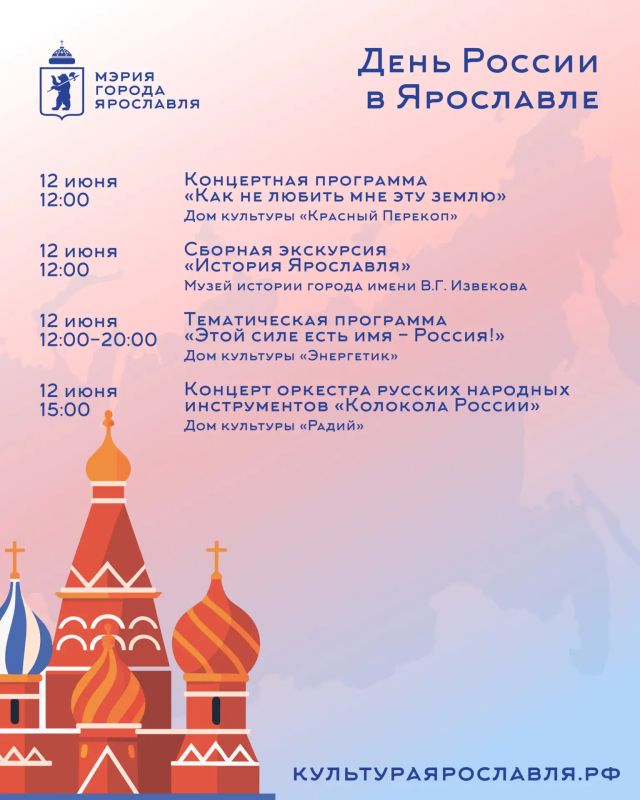 МЭРИЯ ГОРОДА ЯРОСЛАВЛЯ

День России в Ярославле

12 июня
12:00

Концертная программа
«Как не любить мне эту землю»
Дом культуры «Красный Перекоп»

12 июня
12:00

Сборная экскурсия
«История Ярославля»
Музей истории города имени В.Г. Извекова

12 июня
12:00–20:00

Тематическая программа
«Этой силе есть имя – Россия!»
Дом культуры «Энергетик»

12 июня
15:00

Концерт оркестра русских народных инструментов «Колокола России»
Дом культуры «Радий»

КУЛЬТУРАЯРОСЛАВЛЯ.РФ